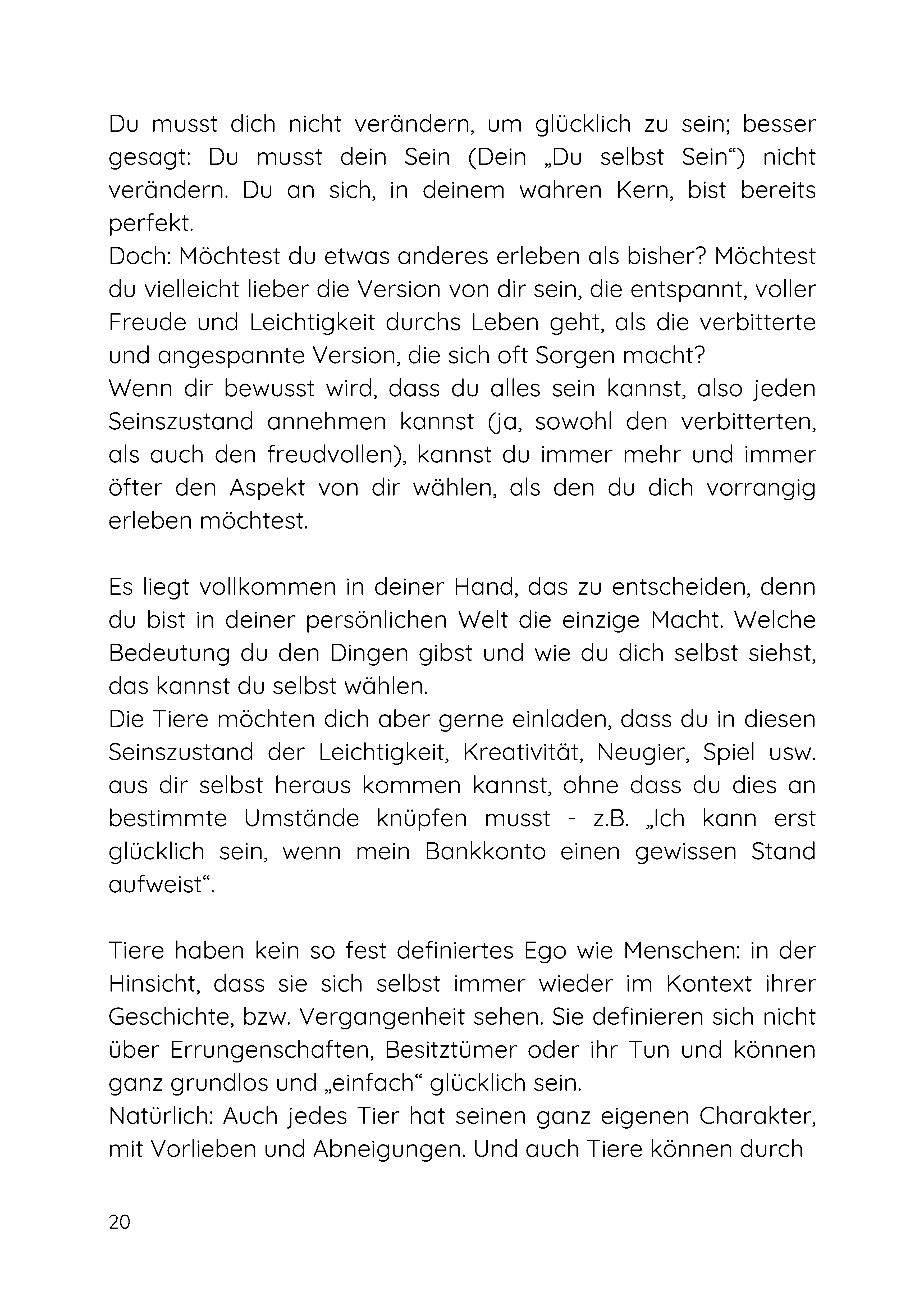 Du musst dich nicht verändern, um glücklich zu sein; besser gesagt: Du musst dein Sein (Dein „Du selbst Sein“) nicht verändern. Du an sich, in deinem wahren Kern, bist bereits perfekt.
Doch: Möchtest du etwas anderes erleben als bisher? Möchtest du vielleicht lieber die Version von dir sein, die entspannt, voller Freude und Leichtigkeit durchs Leben geht, als die verbitterte und angespannte Version, die sich oft Sorgen macht?
Wenn dir bewusst wird, dass du alles sein kannst, also jeden Seinszustand annehmen kannst (ja, sowohl den verbitterten, als auch den freudvollen), kannst du immer mehr und immer öfter den Aspekt von dir wählen, als den du dich vorrangig erleben möchtest.

Es liegt vollkommen in deiner Hand, das zu entscheiden, denn du bist in deiner persönlichen Welt die einzige Macht. Welche Bedeutung du den Dingen gibst und wie du dich selbst siehst, das kannst du selbst wählen.
Die Tiere möchten dich aber gerne einladen, dass du in diesen Seinszustand der Leichtigkeit, Kreativität, Neugier, Spiel usw. aus dir selbst heraus kommen kannst, ohne dass du dies an bestimmte Umstände knüpfen musst - z.B. „Ich kann erst glücklich sein, wenn mein Bankkonto einen gewissen Stand aufweist“.

Tiere haben kein so fest definiertes Ego wie Menschen: in der Hinsicht, dass sie sich selbst immer wieder im Kontext ihrer Geschichte, bzw. Vergangenheit sehen. Sie definieren sich nicht über Errungenschaften, Besitztümer oder ihr Tun und können ganz grundlos und „einfach“ glücklich sein.
Natürlich: Auch jedes Tier hat seinen ganz eigenen Charakter, mit Vorlieben und Abneigungen. Und auch Tiere können durch

20